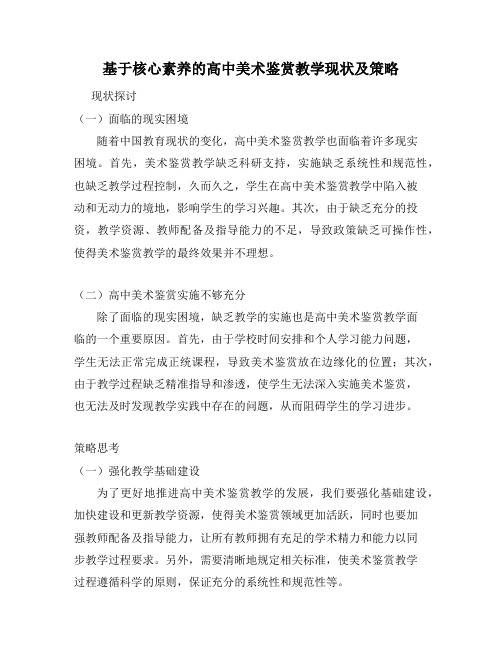 基于核心素养的高中美术鉴赏教学现状及策略

现状探讨

（一）面临的现实困境

随着中国教育现状的变化，高中美术鉴赏教学也面临着许多现实困境。首先，美术鉴赏教学缺乏科研支持，实施缺乏系统性和规范性，也缺乏教学过程控制，久而久之，学生在高中美术鉴赏教学中陷入被动和无动力的境地，影响学生的学习兴趣。其次，由于缺乏充分的投资，教学资源、教师配备及指导能力的不足，导致政策缺乏可操作性，使得美术鉴赏教学的最终效果并不理想。

（二）高中美术鉴赏实施不够充分

除了面临的现实困境，缺乏教学的实施也是高中美术鉴赏教学面临的一个重要原因。首先，由于学校时间安排和个人学习能力问题，学生无法正常完成正统课程，导致美术鉴赏放在边缘化的位置；其次，由于教学过程缺乏精准指导和渗透，使学生无法深入实施美术鉴赏，也无法及时发现教学实践中存在的问题，从而阻碍学生的学习进步。

策略思考

（一）强化教学基础建设

为了更好地推进高中美术鉴赏教学的发展，我们要强化基础建设，加快建设和更新教学资源，使得美术鉴赏领域更加活跃，同时也要加强教师配备及指导能力，让所有教师拥有充足的学术精力和能力以同步教学过程要求。另外，需要清晰地规定相关标准，使美术鉴赏教学过程遵循科学的原则，保证充分的系统性和规范性等。